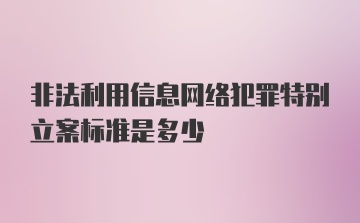 非法利用信息网络犯罪特别立案标准是多少